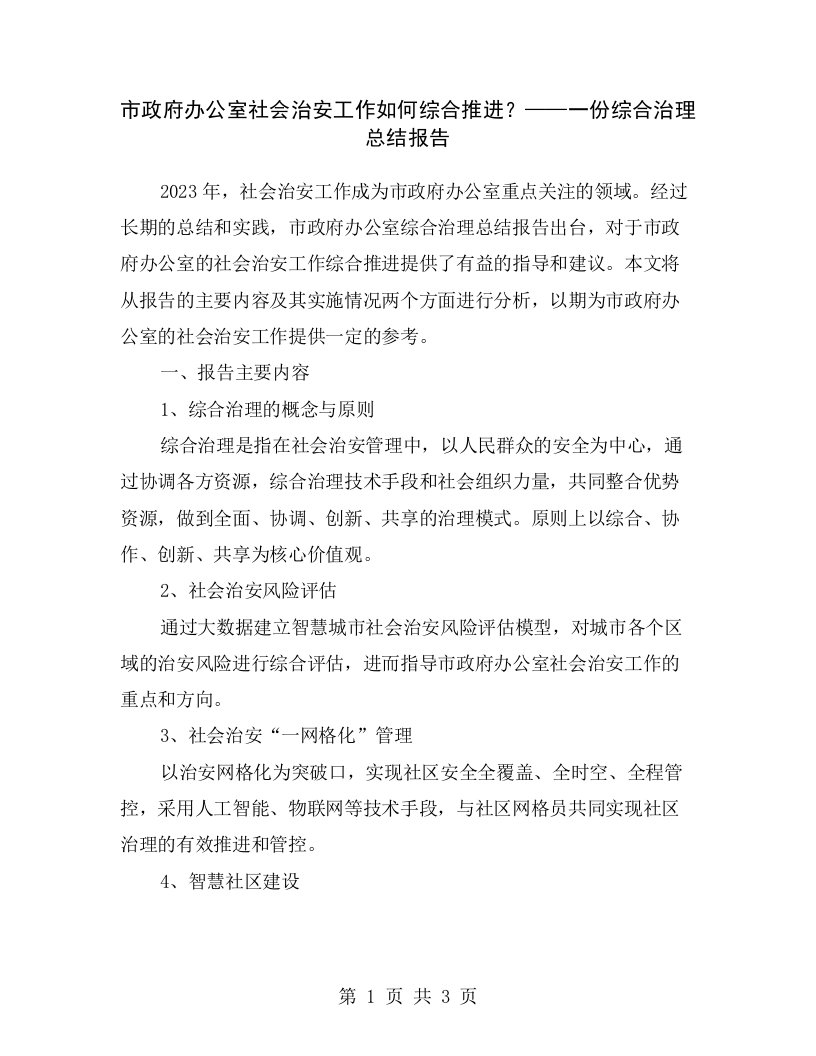 市政府办公室社会治安工作如何综合推进？——一份综合治理总结报告

2023年，社会治安工作成为市政府办公室重点关注的领域。经过长期的总结和实践，市政府办公室综合治理总结报告出台，对于市政府办公室的社会治安工作综合推进提供了有益的指导和建议。本文将从报告的主要内容及其实施情况两个方面进行分析，以期为市政府办公室的社会治安工作提供一定的参考。

一、报告主要内容

1、综合治理的概念与原则

综合治理是指在社会治安管理中，以人民群众的安全为中心，通过协调各方资源，综合治理技术手段和社会组织力量，共同整合优势资源，做到全面、协调、创新、共享的治理模式。原则上以综合、协作、创新、共享为核心价值观。

2、社会治安风险评估

通过大数据建立智慧城市社会治安风险评估模型，对城市各个区域的治安风险进行综合评估，进而指导市政府办公室社会治安工作的重点和方向。

3、社会治安“一网格化”管理

以治安网格化为突破口，实现社区安全全覆盖、全时空、全程管控，采用人工智能、物联网等技术手段，与社区网格员共同实现社区治理的有效推进和管控。

4、智慧社区建设

第 1 页 共 3 页